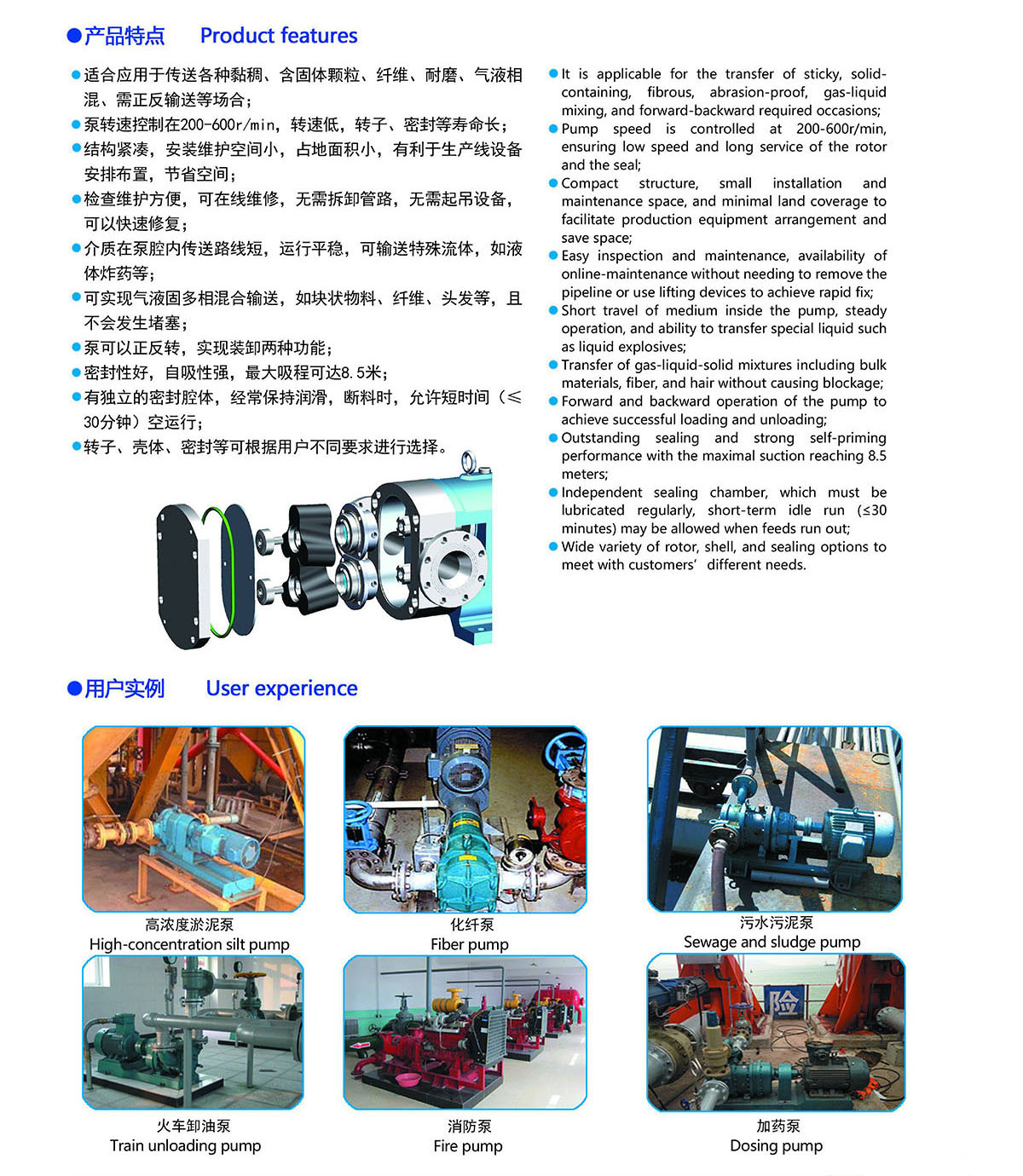 ●产品特点 Product features

●适合应用于传送各种黏稠、含固体颗粒、纤维、耐磨、气液相混、需正反输送等场合；
●泵转速控制在200-600r/min，转速低，转子、密封等寿命长；
●结构紧凑，安装维护空间小，占地面积小，有利于生产线设备安排布置，节省空间；
●检查维护方便，可在线维修，无需拆卸管路，无需起吊设备，可以快速修复；
●介质在泵腔内传送路线短，运行平稳，可输送特殊流体，如液体炸药等；
●可实现气液固多相混合输送，如块状物料、纤维、头发等，且不会发生堵塞；
●泵可以正反转，实现装卸两种功能；
●密封性好，自吸性强，最大吸程可达8.5米；
●有独立的密封腔体，经常保持润滑，断料时，允许短时间（≤30分钟）空运行；
●转子、壳体、密封等可根据用户不同要求进行选择。

●It is applicable for the transfer of sticky, solid-containing, fibrous, abrasion-proof, gas-liquid mixing, and forward-backward required occasions;
●Pump speed is controlled at 200-600r/min, ensuring low speed and long service of the rotor and the seal;
●Compact structure, small installation and maintenance space, and minimal land coverage to facilitate production equipment arrangement and save space;
●Easy inspection and maintenance, availability of online-maintenance without needing to remove the pipeline or use lifting devices to achieve rapid fix;
●Short travel of medium inside the pump, steady operation, and ability to transfer special liquid such as liquid explosives;
●Transfer of gas-liquid-solid mixtures including bulk materials, fiber, and hair without causing blockage;
●Forward and backward operation of the pump to achieve successful loading and unloading;
●Outstanding sealing and strong self-priming performance with the maximal suction reaching 8.5 meters;
●Independent sealing chamber, which must be lubricated regularly, short-term idle run (≤30 minutes) may be allowed when feeds run out;
●Wide variety of rotor, shell, and sealing options to meet with customers' different needs.

●用户实例 User experience

高浓度淤泥泵
High-concentration silt pump

化纤泵
Fiber pump

污水污泥泵
Sewage and sludge pump

险

火车卸油泵
Train unloading pump

消防泵
Fire pump

加药泵
Dosing pump